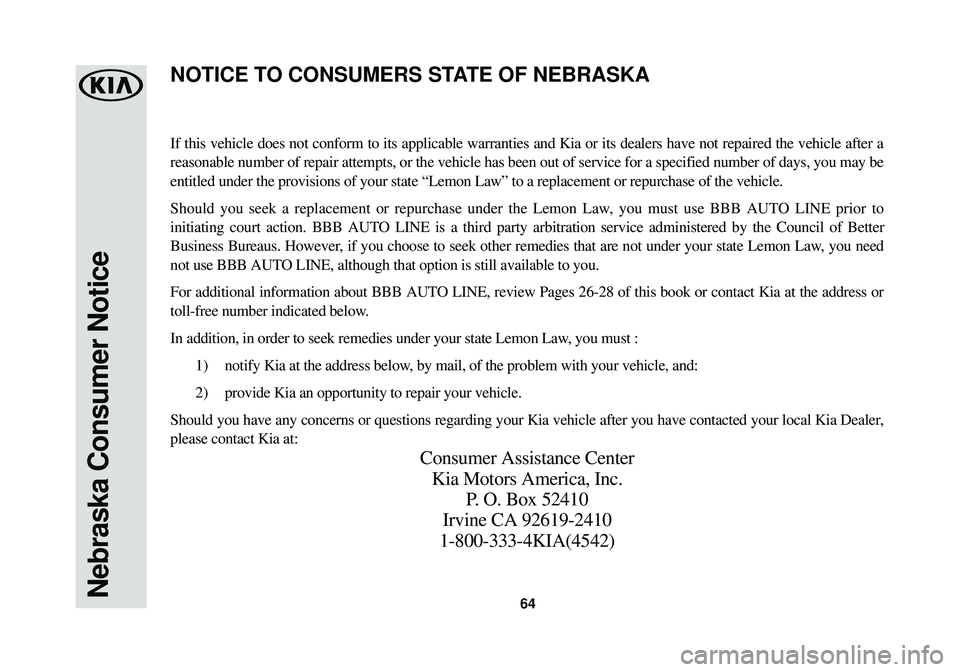 KIA

Nebraska Consumer Notice

NOTICE TO CONSUMERS STATE OF NEBRASKA

If this vehicle does not conform to its applicable warranties and Kia or its dealers have not repaired the vehicle after a reasonable number of repair attempts, or the vehicle has been out of service for a specified number of days, you may be entitled under the provisions of your state “Lemon Law” to a replacement or repurchase of the vehicle.

Should you seek a replacement or repurchase under the Lemon Law, you must use BBB AUTO LINE prior to initiating court action. BBB AUTO LINE is a third party arbitration service administered by the Council of Better Business Bureaus. However, if you choose to seek other remedies that are not under your state Lemon Law, you need not use BBB AUTO LINE, although that option is still available to you.

For additional information about BBB AUTO LINE, review Pages 26-28 of this book or contact Kia at the address or toll-free number indicated below.

In addition, in order to seek remedies under your state Lemon Law, you must :

1) notify Kia at the address below, by mail, of the problem with your vehicle, and:

2) provide Kia an opportunity to repair your vehicle.

Should you have any concerns or questions regarding your Kia vehicle after you have contacted your local Kia Dealer, please contact Kia at:

Consumer Assistance Center
Kia Motors America, Inc.
P. O. Box 52410
Irvine CA 92619-2410
1-800-333-4KIA(4542)

64

carmanualsonline.info